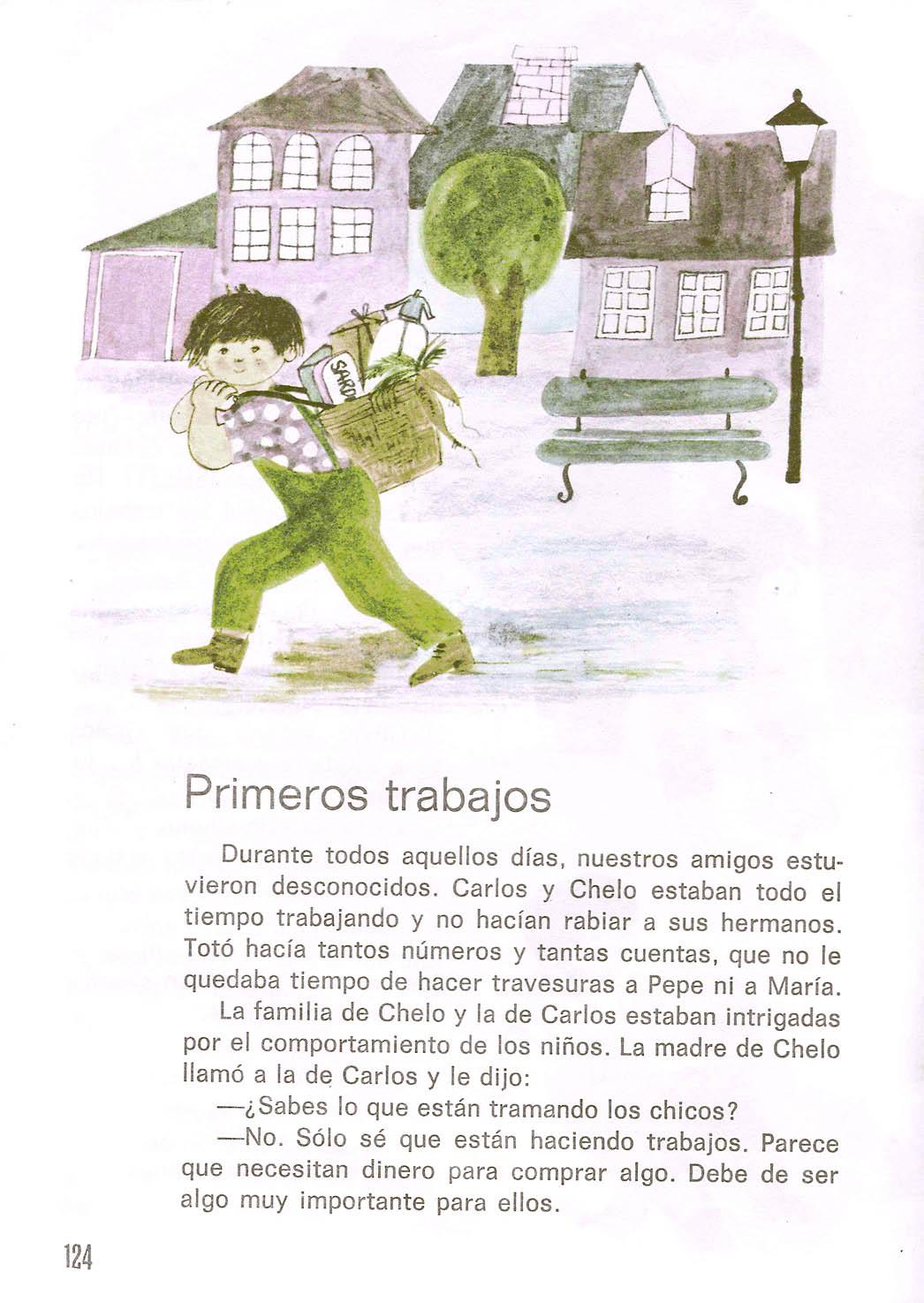 SARD

Primeros trabajos

Durante todos aquellos días, nuestros amigos estuvieron desconocidos. Carlos y Chelo estaban todo el tiempo trabajando y no hacían rabiar a sus hermanos. Totó hacía tantos números y tantas cuentas, que no le quedaba tiempo de hacer travesuras a Pepe ni a María.

La familia de Chelo y la de Carlos estaban intrigadas por el comportamiento de los niños. La madre de Chelo llamó a la de Carlos y le dijo:

—¿Sabes lo que están tramando los chicos?

—No. Sólo sé que están haciendo trabajos. Parece que necesitan dinero para comprar algo. Debe de ser algo muy importante para ellos.

124